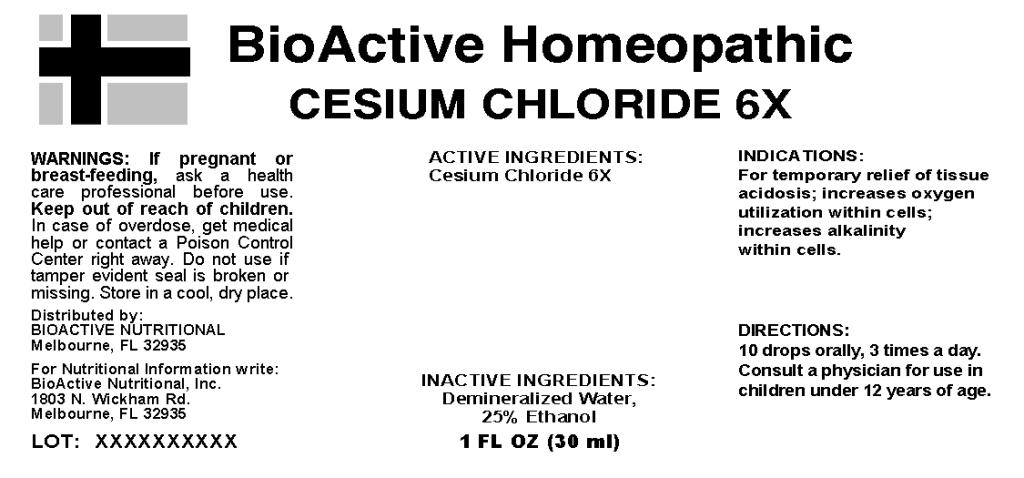 BioActive Homeopathic
CESIUM CHLORIDE 6X

WARNINGS: If pregnant or breast-feeding, ask a health care professional before use. Keep out of reach of children. In case of overdose, get medical help or contact a Poison Control Center right away. Do not use if tamper evident seal is broken or missing. Store in a cool, dry place.

Distributed by:
BIOACTIVE NUTRITIONAL
Melbourne, FL 32935

For Nutritional Information write:
BioActive Nutritional, Inc.
1803 N. Wickham Rd.
Melbourne, FL 32935

LOT: XXXXXXXXXX

ACTIVE INGREDIENTS:
Cesium Chloride 6X

INACTIVE INGREDIENTS:
Demineralized Water,
25% Ethanol

1 FL OZ (30 ml)

INDICATIONS:
For temporary relief of tissue acidosis; increases oxygen utilization within cells; increases alkalinity within cells.

DIRECTIONS:
10 drops orally, 3 times a day. Consult a physician for use in children under 12 years of age.